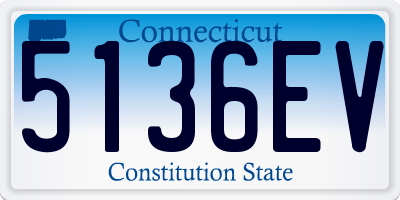 Connecticut
5136EV
Constitution State